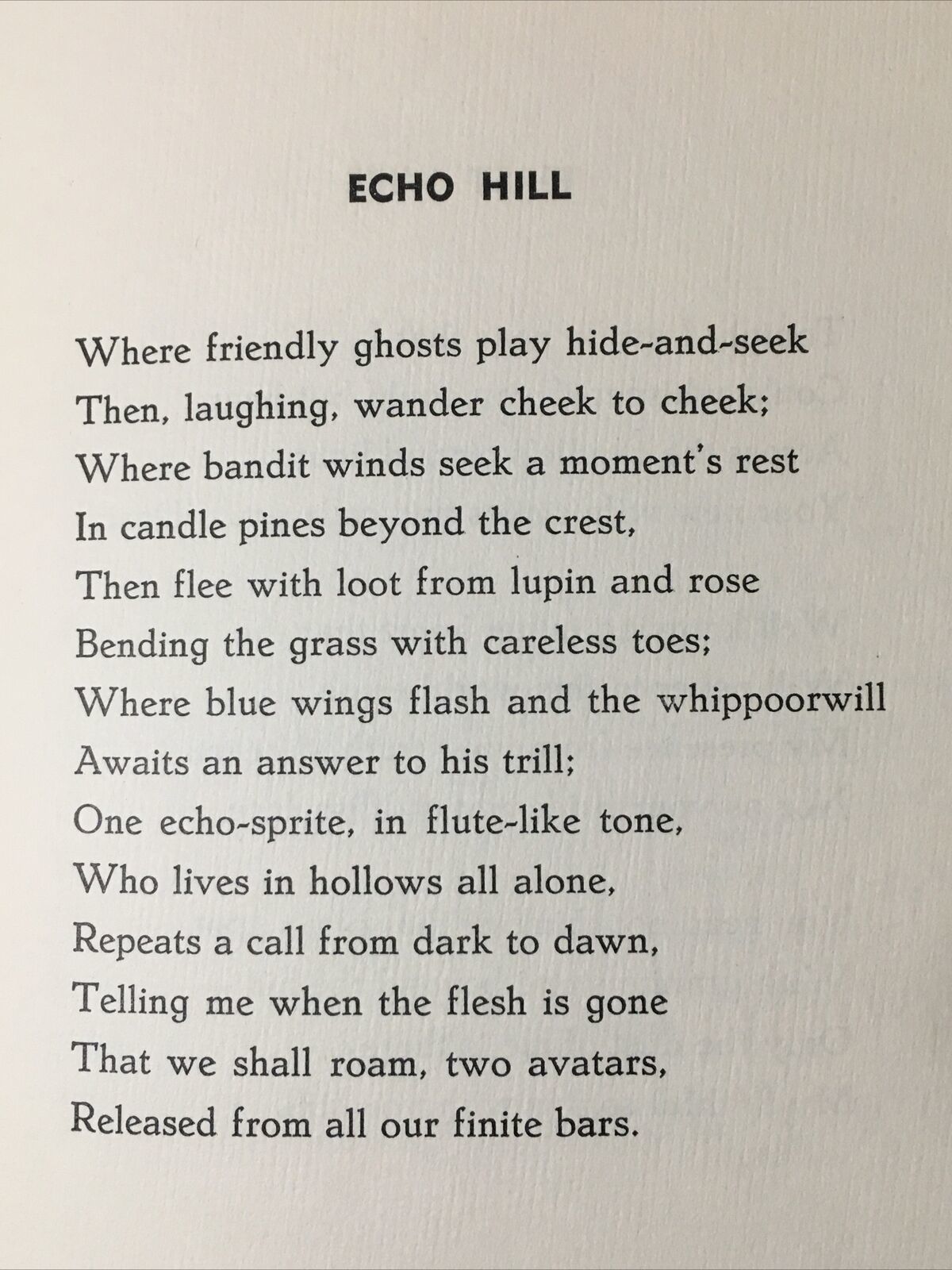 ECHO HILL

Where friendly ghosts play hide-and-seek
Then, laughing, wander cheek to cheek;
Where bandit winds seek a moment's rest
In candle pines beyond the crest,
Then flee with loot from lupin and rose
Bending the grass with careless toes;
Where blue wings flash and the whippoorwill
Awaits an answer to his trill;
One echo-sprite, in flute-like tone,
Who lives in hollows all alone,
Repeats a call from dark to dawn,
Telling me when the flesh is gone
That we shall roam, two avatars,
Released from all our finite bars.